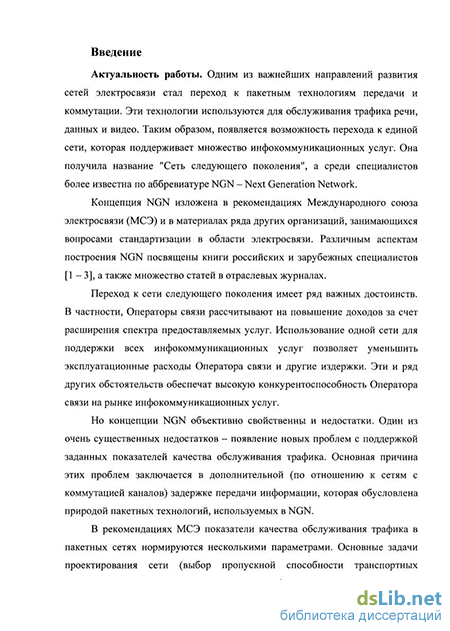 Введение

Актуальность работы. Одним из важнейших направлений развития сетей электросвязи стал переход к пакетным технологиям передачи и коммутации. Эти технологии используются для обслуживания трафика речи, данных и видео. Таким образом, появляется возможность перехода к единой сети, которая поддерживает множество инфокоммуникационных услуг. Она получила название "Сеть следующего поколения", а среди специалистов более известна по аббревиатуре NGN – Next Generation Network.

Концепция NGN изложена в рекомендациях Международного союза электросвязи (МСЭ) и в материалах ряда других организаций, занимающихся вопросами стандартизации в области электросвязи. Различным аспектам построения NGN посвящены книги российских и зарубежных специалистов [1 – 3], а также множество статей в отраслевых журналах.

Переход к сети следующего поколения имеет ряд важных достоинств. В частности, Операторы связи рассчитывают на повышение доходов за счет расширения спектра предоставляемых услуг. Использование одной сети для поддержки всех инфокоммуникационных услуг позволяет уменьшить эксплуатационные расходы Оператора связи и другие издержки. Эти и ряд других обстоятельств обеспечат высокую конкурентоспособность Оператора связи на рынке инфокоммуникационных услуг.

Но концепции NGN объективно свойственны и недостатки. Один из очень существенных недостатков – появление новых проблем с поддержкой заданных показателей качества обслуживания трафика. Основная причина этих проблем заключается в дополнительной (по отношению к сетям с коммутацией каналов) задержке передачи информации, которая обусловлена природой пакетных технологий, используемых в NGN.

В рекомендациях МСЭ показатели качества обслуживания трафика в пакетных сетях нормируются несколькими параметрами. Основные задачи проектирования сети (выбор пропускной способности транспортных

dsLib.net
библиотека диссертаций